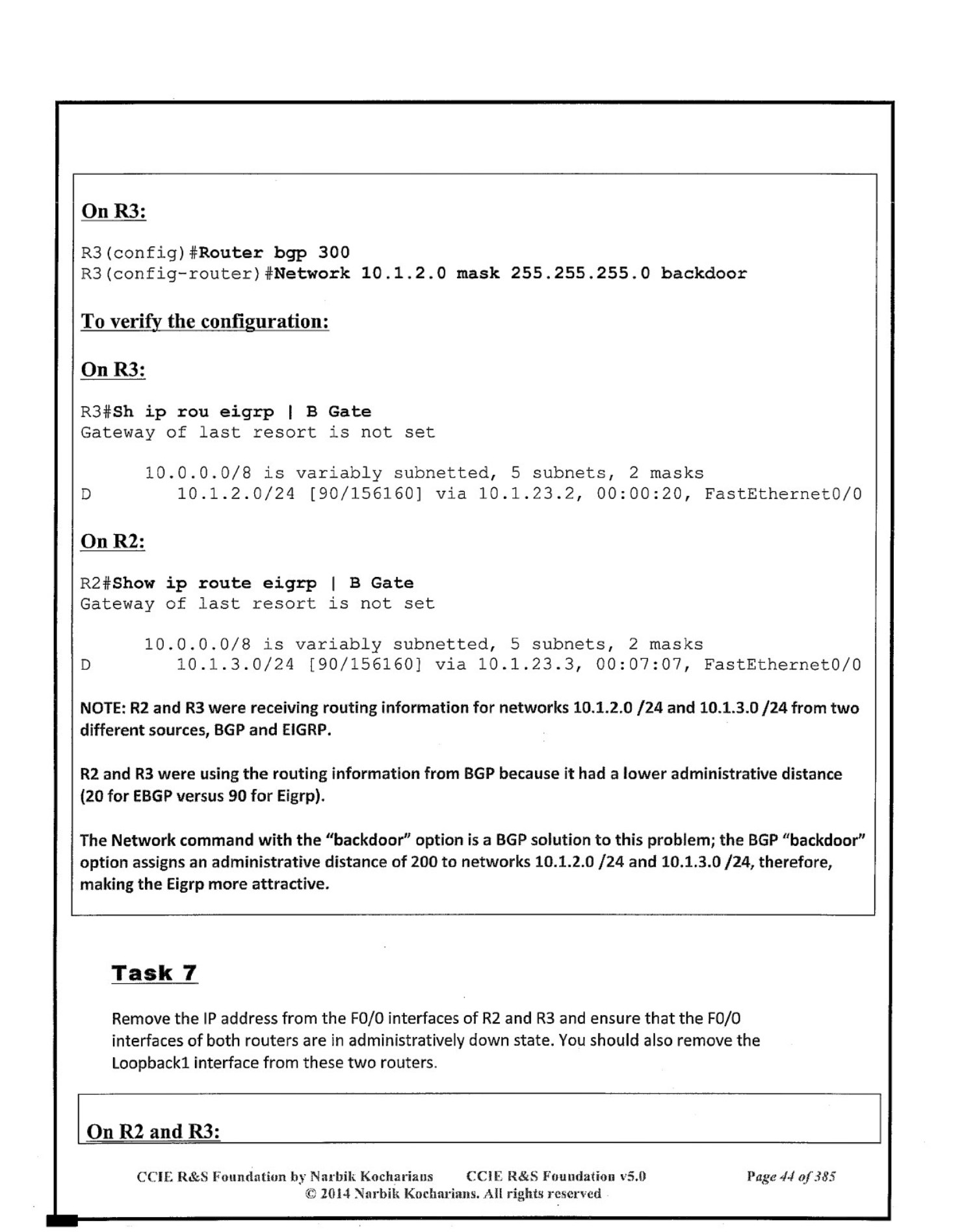 On R3:

R3(config)#Router bgp 300
R3(config-router)#Network 10.1.2.0 mask 255.255.255.0 backdoor

To verify the configuration:

On R3:

R3#Sh ip rou eigrp | B Gate
Gateway of last resort is not set

10.0.0.0/8 is variably subnetted, 5 subnets, 2 masks
D 10.1.2.0/24 [90/156160] via 10.1.23.2, 00:00:20, FastEthernet0/0

On R2:

R2#Show ip route eigrp | B Gate
Gateway of last resort is not set

10.0.0.0/8 is variably subnetted, 5 subnets, 2 masks
D 10.1.3.0/24 [90/156160] via 10.1.23.3, 00:07:07, FastEthernet0/0

NOTE: R2 and R3 were receiving routing information for networks 10.1.2.0 /24 and 10.1.3.0 /24 from two different sources, BGP and EIGRP.

R2 and R3 were using the routing information from BGP because it had a lower administrative distance (20 for EBGP versus 90 for Eigrp).

The Network command with the "backdoor" option is a BGP solution to this problem; the BGP "backdoor" option assigns an administrative distance of 200 to networks 10.1.2.0 /24 and 10.1.3.0 /24, therefore, making the Eigrp more attractive.

Task 7

Remove the IP address from the F0/0 interfaces of R2 and R3 and ensure that the F0/0 interfaces of both routers are in administratively down state. You should also remove the Loopback1 interface from these two routers.

On R2 and R3:

CCIE R&S Foundation by Narbik Kocharians CCIE R&S Foundation v5.0 Page 44 of 385
© 2014 Narbik Kocharians. All rights reserved